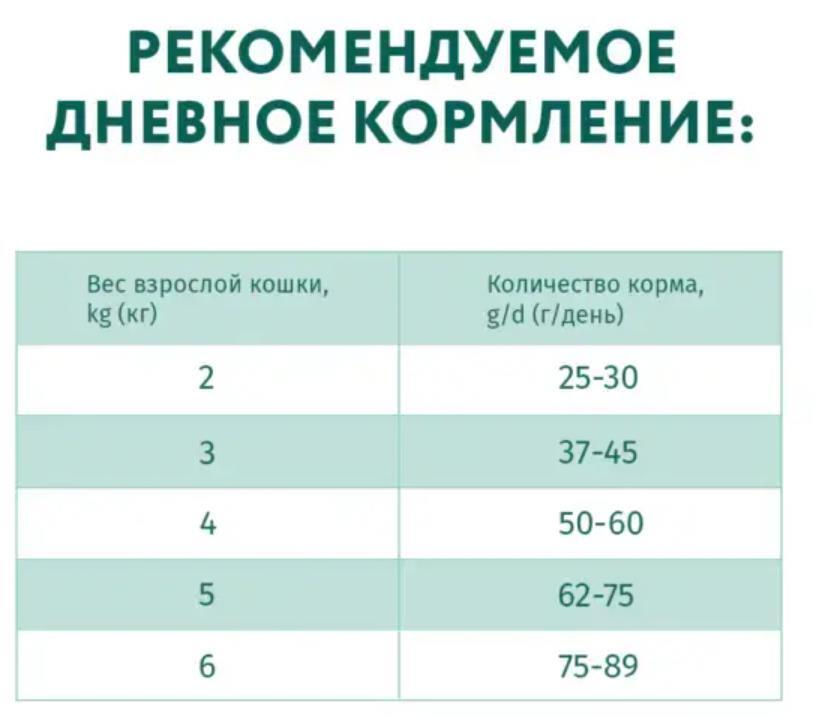 РЕКОМЕНДУЕМОЕ ДНЕВНОЕ КОРМЛЕНИЕ:

| Вес взрослой кошки, kg (кг) | Количество корма, g/d (г/день) |
|---|---|
| 2 | 25-30 |
| 3 | 37-45 |
| 4 | 50-60 |
| 5 | 62-75 |
| 6 | 75-89 |